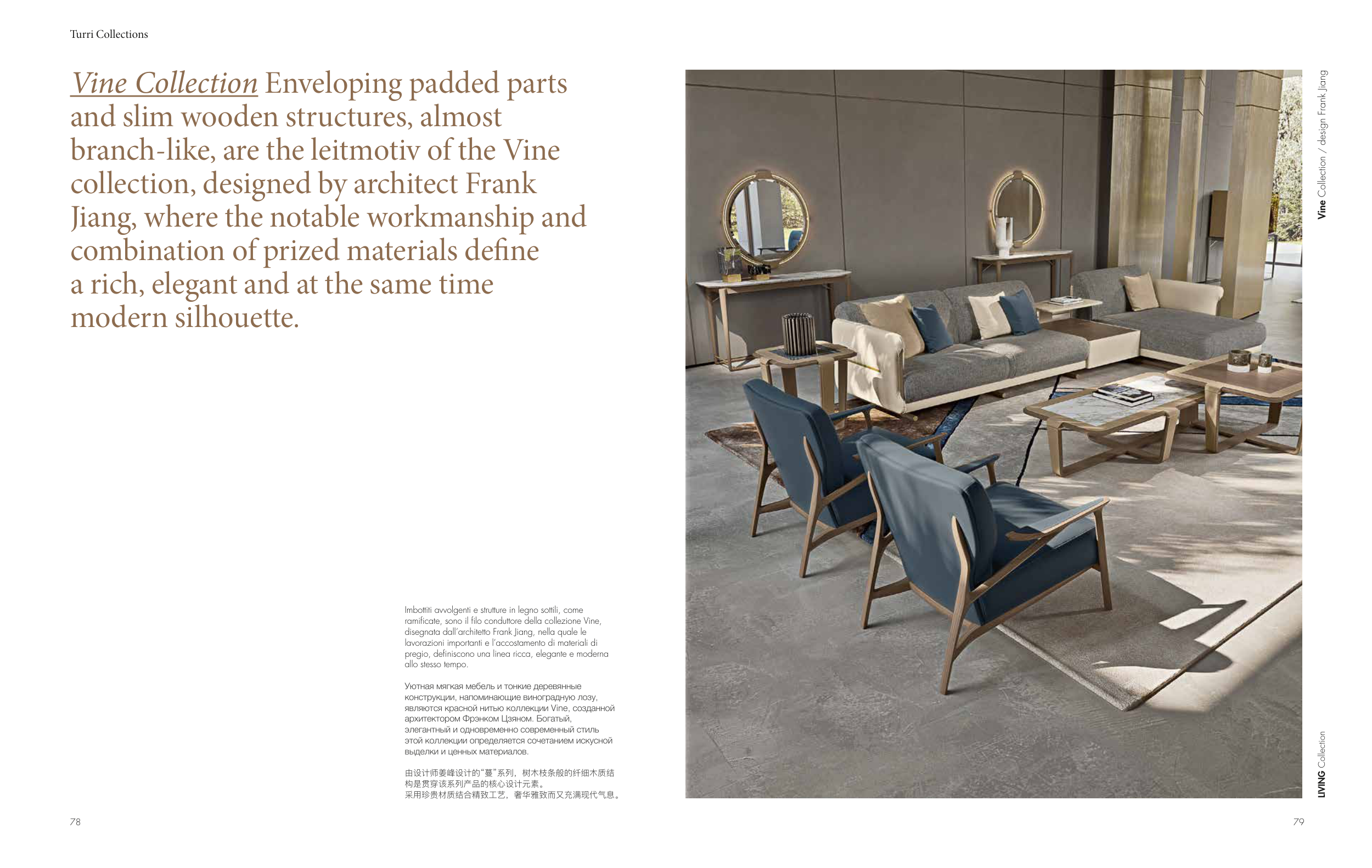 Turri Collections

Vine Collection Enveloping padded parts and slim wooden structures, almost branch-like, are the leitmotiv of the Vine collection, designed by architect Frank Jiang, where the notable workmanship and combination of prized materials define a rich, elegant and at the same time modern silhouette.

Imbottiti avvolgenti e strutture in legno sottili, come ramificate, sono il filo conduttore della collezione Vine, disegnata dall'architetto Frank Jiang, nella quale le lavorazioni importanti e l'accostamento di materiali di pregio, definiscono una linea ricca, elegante e moderna allo stesso tempo.

Уютная мягкая мебель и тонкие деревянные конструкции, напоминающие виноградную лозу, являются красной нитью коллекции Vine, созданной архитектором Фрэнком Цзяном. Богатый, элегантный и одновременно современный стиль этой коллекции определяется сочетанием искусной выделки и ценных материалов.

由设计师姜峰设计的"蔓"系列，树木枝条般的纤细木质结构是贯穿该系列产品的核心设计元素。
采用珍贵材质结合精致工艺，奢华雅致而又充满现代气息。

78

Vine Collection / design Frank Jiang

LIVING Collection

79